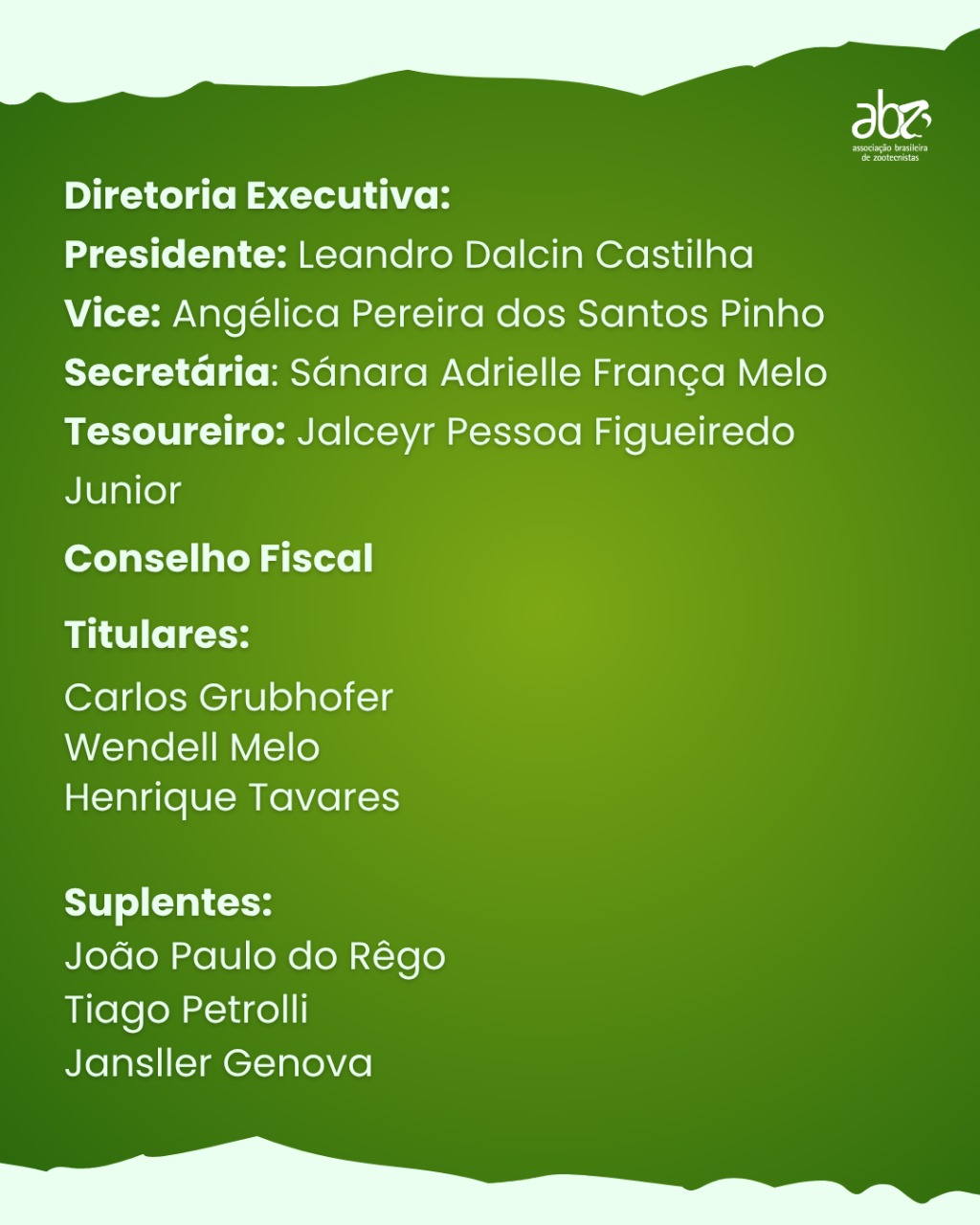 abz
associação brasileira
de zootecnistas

Diretoria Executiva:
Presidente: Leandro Dalcin Castilha
Vice: Angélica Pereira dos Santos Pinho
Secretária: Sánara Adrielle França Melo
Tesoureiro: Jalceyr Pessoa Figueiredo Junior

Conselho Fiscal

Titulares:
Carlos Grubhofer
Wendell Melo
Henrique Tavares

Suplentes:
João Paulo do Rêgo
Tiago Petrolli
Jansller Genova